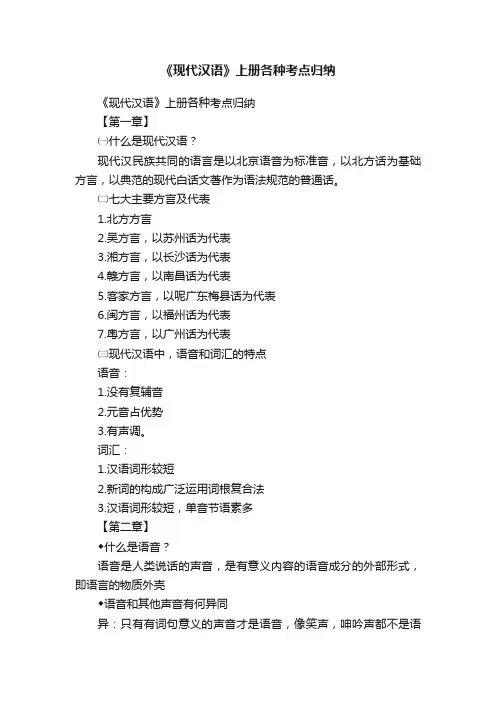 《现代汉语》上册各种考点归纳

《现代汉语》上册各种考点归纳

【第一章】

㈠什么是现代汉语？

现代汉民族共同的语言是以北京语音为标准音，以北方话为基础方言，以典范的现代白话文著作为语法规范的普通话。

㈡七大主要方言及代表

1.北方方言

2.吴方言，以苏州话为代表

3.湘方言，以长沙话为代表

4.赣方言，以南昌话为代表

5.客家方言，以呢广东梅县话为代表

6.闽方言，以福州话为代表

7.粤方言，以广州话为代表

㈢现代汉语中，语音和词汇的特点

语音：

1.没有复辅音

2.元音占优势

3.有声调。

词汇：

1.汉语词形较短

2.新词的构成广泛运用词根复合法

3.汉语词形较短，单音节语素多

【第二章】

◆什么是语音？

语音是人类说话的声音，是有意义内容的语音成分的外部形式，即语言的物质外壳

◆语音和其他声音有何异同

异：只有有词句意义的声音才是语音，像笑声，呻吟声都不是语